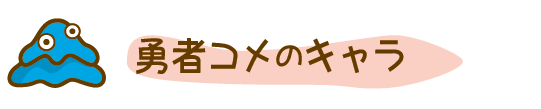 勇者コメのキャラ